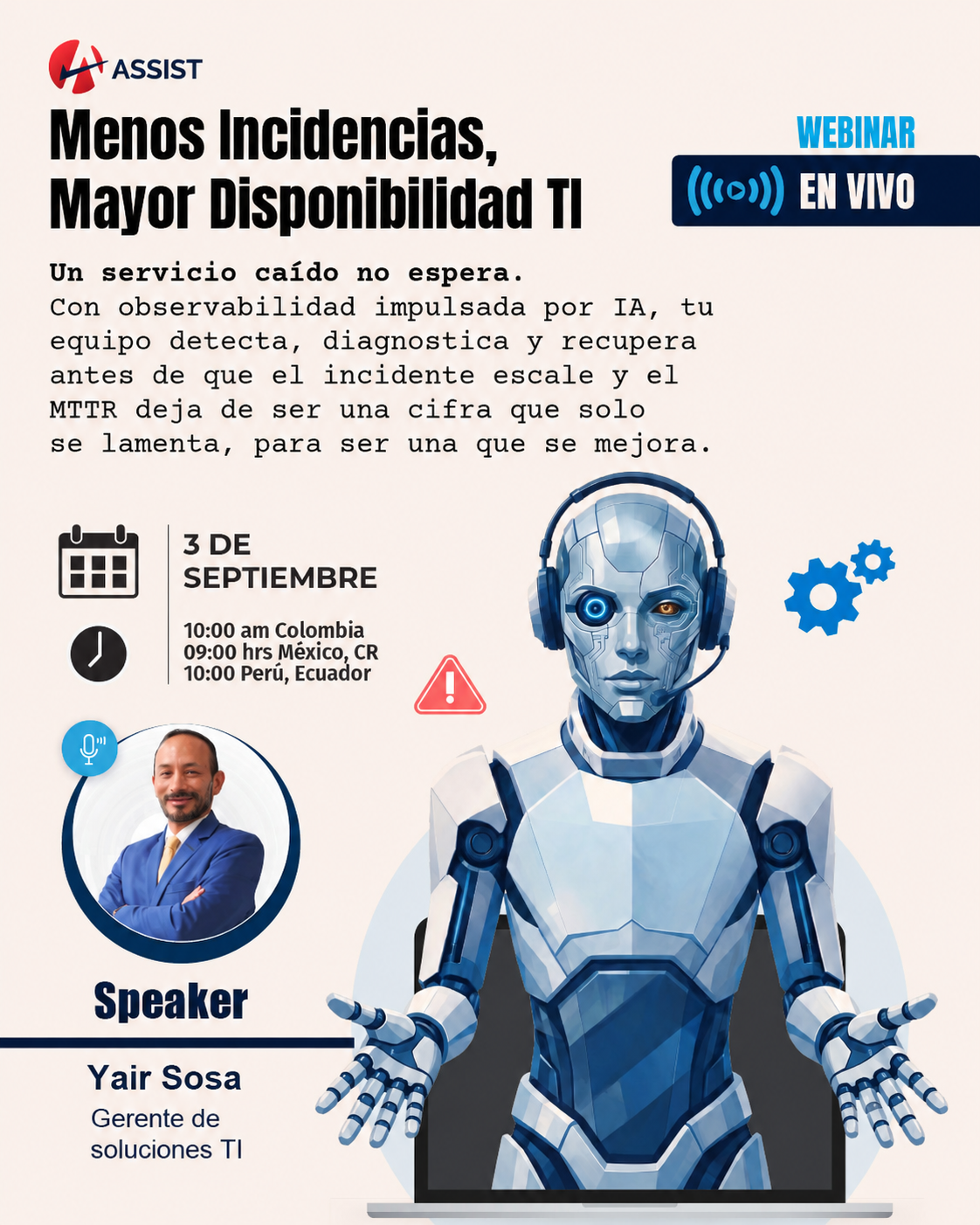 ASSIST

Menos Incidencias, Mayor Disponibilidad TI

WEBINAR
EN VIVO

Un servicio caído no espera.
Con observabilidad impulsada por IA, tu equipo detecta, diagnostica y recupera antes de que el incidente escale y el MTTR deja de ser una cifra que solo se lamenta, para ser una que se mejora.

3 DE SEPTIEMBRE

10:00 am Colombia
09:00 hrs México, CR
10:00 Perú, Ecuador

Speaker
Yair Sosa
Gerente de soluciones TI